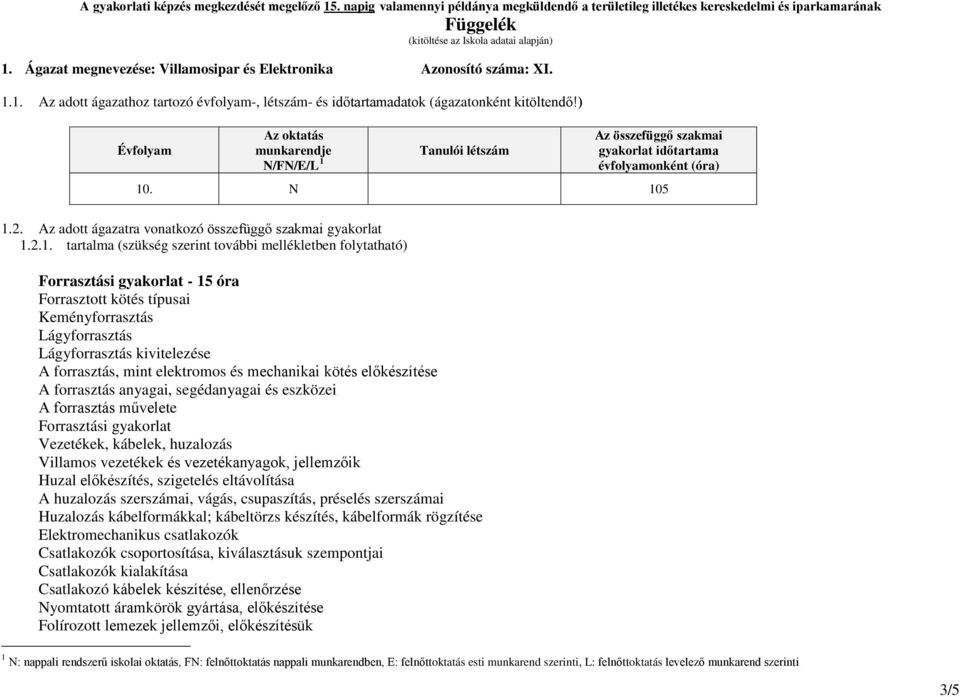 A gyakorlati képzés megkezdését megelőző 15. napig valamennyi példánya megküldendő a területileg illetékes kereskedelmi és iparkamarának

Függelék
(kitöltése az Iskola adatai alapján)

1. Ágazat megnevezése: Villamosipar és Elektronika Azonosító száma: XI.

1.1. Az adott ágazathoz tartozó évfolyam-, létszám- és időtartamadatok (ágazatonként kitöltendő!)

| Évfolyam | Az oktatás munkarendje N/FN/E/L $^1$ | Tanulói létszám | Az összefüggő szakmai gyakorlat időtartama évfolyamonként (óra) |
|---|---|---|---|
| 10. | N | | 105 |

1.2. Az adott ágazatra vonatkozó összefüggő szakmai gyakorlat
1.2.1. tartalma (szükség szerint további mellékletben folytatható)

Forrasztási gyakorlat - 15 óra
Forrasztott kötés típusai
Keményforrasztás
Lágyforrasztás
Lágyforrasztás kivitelezése
A forrasztás, mint elektromos és mechanikai kötés előkészítése
A forrasztás anyagai, segédanyagai és eszközei
A forrasztás művelete
Forrasztási gyakorlat
Vezetékek, kábelek, huzalozás
Villamos vezetékek és vezetékanyagok, jellemzőik
Huzal előkészítés, szigetelés eltávolítása
A huzalozás szerszámai, vágás, csupaszítás, préselés szerszámai
Huzalozás kábelformákkal; kábeltörzs készítés, kábelformák rögzítése
Elektromechanikus csatlakozók
Csatlakozók csoportosítása, kiválasztásuk szempontjai
Csatlakozók kialakítása
Csatlakozó kábelek készítése, ellenőrzése
Nyomtatott áramkörök gyártása, előkészítése
Folírozott lemezek jellemzői, előkészítésük

$^1$ N: nappali rendszerű iskolai oktatás, FN: felnőttoktatás nappali munkarendben, E: felnőttoktatás esti munkarend szerinti, L: felnőttoktatás levelező munkarend szerinti

3/5